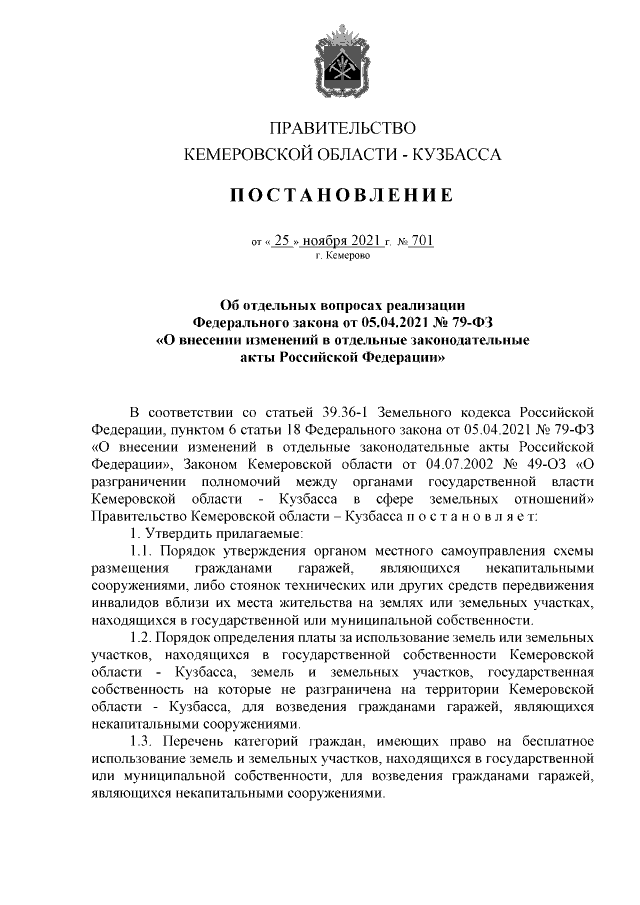 ПРАВИТЕЛЬСТВО
КЕМЕРОВСКОЙ ОБЛАСТИ - КУЗБАССА

ПОСТАНОВЛЕНИЕ

от « 25 » ноября 2021 г. № 701
г. Кемерово

Об отдельных вопросах реализации Федерального закона от 05.04.2021 № 79-ФЗ «О внесении изменений в отдельные законодательные акты Российской Федерации»

В соответствии со статьей 39.36-1 Земельного кодекса Российской Федерации, пунктом 6 статьи 18 Федерального закона от 05.04.2021 № 79-ФЗ «О внесении изменений в отдельные законодательные акты Российской Федерации», Законом Кемеровской области от 04.07.2002 № 49-ОЗ «О разграничении полномочий между органами государственной власти Кемеровской области - Кузбасса в сфере земельных отношений» Правительство Кемеровской области – Кузбасса п о с т а н о в л я е т:

1. Утвердить прилагаемые:

1.1. Порядок утверждения органом местного самоуправления схемы размещения гражданами гаражей, являющихся некапитальными сооружениями, либо стоянок технических или других средств передвижения инвалидов вблизи их места жительства на землях или земельных участках, находящихся в государственной или муниципальной собственности.

1.2. Порядок определения платы за использование земель или земельных участков, находящихся в государственной собственности Кемеровской области - Кузбасса, земель и земельных участков, государственная собственность на которые не разграничена на территории Кемеровской области - Кузбасса, для возведения гражданами гаражей, являющихся некапитальными сооружениями.

1.3. Перечень категорий граждан, имеющих право на бесплатное использование земель и земельных участков, находящихся в государственной или муниципальной собственности, для возведения гражданами гаражей, являющихся некапитальными сооружениями.